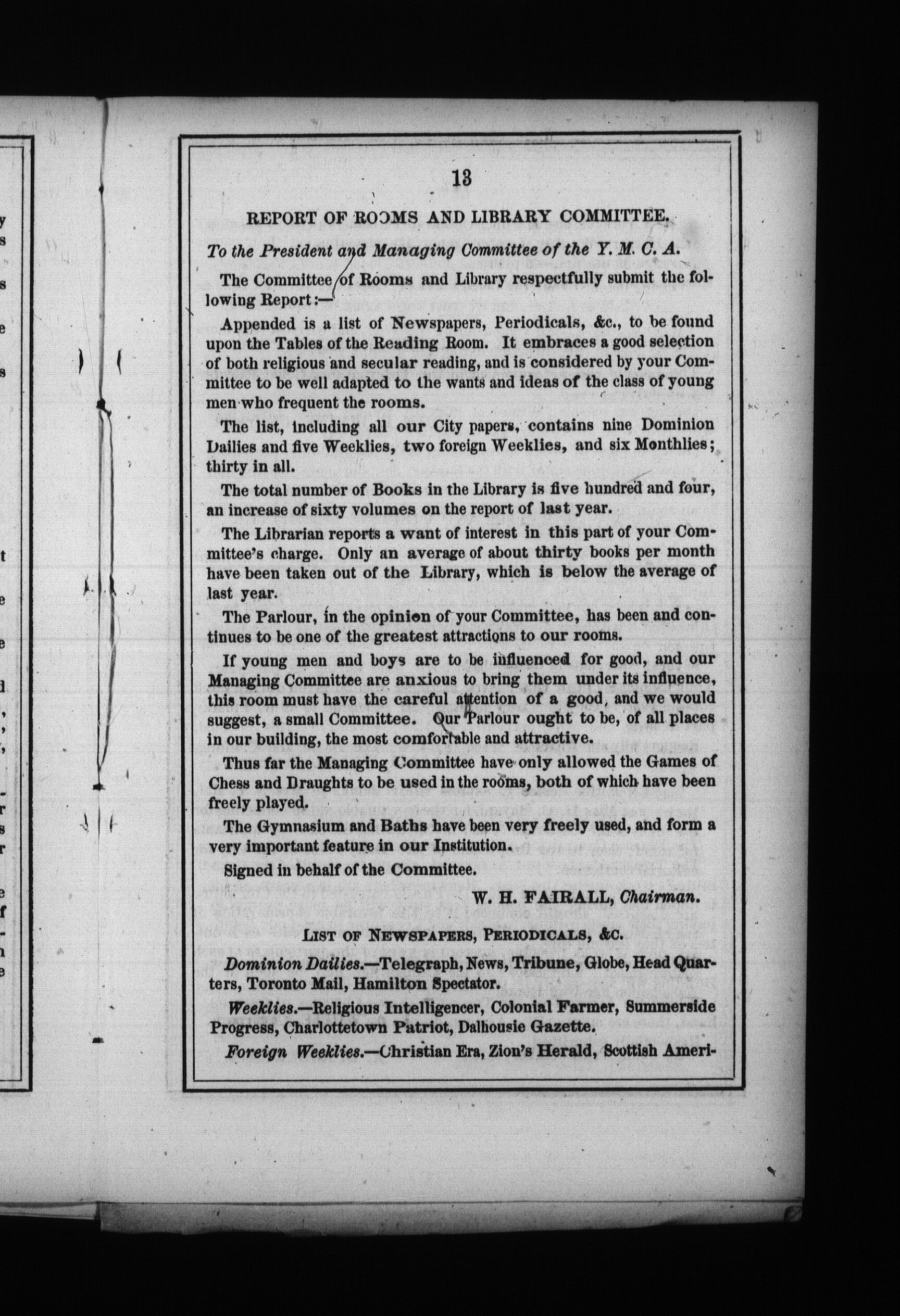 13

REPORT OF ROOMS AND LIBRARY COMMITTEE.

To the President and Managing Committee of the Y. M. C. A.

The Committee of Rooms and Library respectfully submit the following Report:—

Appended is a list of Newspapers, Periodicals, &c., to be found upon the Tables of the Reading Room. It embraces a good selection of both religious and secular reading, and is considered by your Committee to be well adapted to the wants and ideas of the class of young men who frequent the rooms.

The list, including all our City papers, contains nine Dominion Dailies and five Weeklies, two foreign Weeklies, and six Monthlies; thirty in all.

The total number of Books in the Library is five hundred and four, an increase of sixty volumes on the report of last year.

The Librarian reports a want of interest in this part of your Committee's charge. Only an average of about thirty books per month have been taken out of the Library, which is below the average of last year.

The Parlour, in the opinion of your Committee, has been and continues to be one of the greatest attractions to our rooms.

If young men and boys are to be influenced for good, and our Managing Committee are anxious to bring them under its influence, this room must have the careful attention of a good, and we would suggest, a small Committee. Our Parlour ought to be, of all places in our building, the most comfortable and attractive.

Thus far the Managing Committee have only allowed the Games of Chess and Draughts to be used in the rooms, both of which have been freely played.

The Gymnasium and Baths have been very freely used, and form a very important feature in our Institution.

Signed in behalf of the Committee.

W. H. FAIRALL, Chairman.

LIST OF NEWSPAPERS, PERIODICALS, &C.

Dominion Dailies.—Telegraph, News, Tribune, Globe, Head Quarters, Toronto Mail, Hamilton Spectator.

Weeklies.—Religious Intelligencer, Colonial Farmer, Summerside Progress, Charlottetown Patriot, Dalhousie Gazette.

Foreign Weeklies.—Christian Era, Zion's Herald, Scottish Ameri-